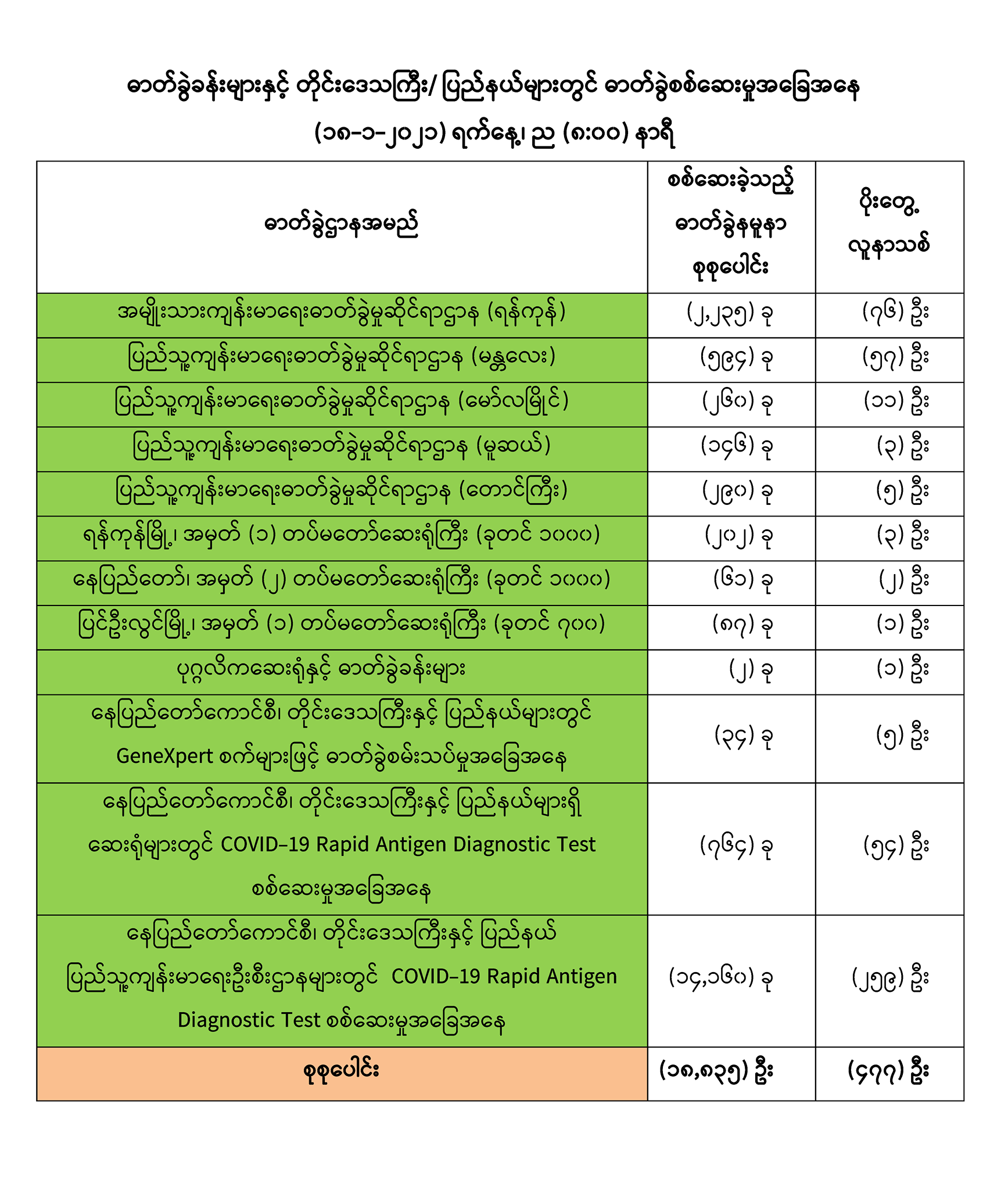 ဓာတ်ခွဲခန်းများနှင့် တိုင်းဒေသကြီး/ ပြည်နယ်များတွင် ဓာတ်ခွဲစစ်ဆေးမှုအခြေအနေ

(၁၈-၁-၂၀၂၁) ရက်နေ့၊ ည (၈:၀၀) နာရီ

| ဓာတ်ခွဲဌာနအမည် | စစ်ဆေးခဲ့သည့် ဓာတ်ခွဲနမူနာ စုစုပေါင်း | ပိုးတွေ့ လူနာသစ် |
|---|---|---|
| အမျိုးသားကျန်းမာရေးဓာတ်ခွဲမှုဆိုင်ရာဌာန (ရန်ကုန်) | (၂,၂၃၅) ခု | (၇၆) ဦး |
| ပြည်သူ့ကျန်းမာရေးဓာတ်ခွဲမှုဆိုင်ရာဌာန (မန္တလေး) | (၅၉၄) ခု | (၅၇) ဦး |
| ပြည်သူ့ကျန်းမာရေးဓာတ်ခွဲမှုဆိုင်ရာဌာန (မော်လမြိုင်) | (၂၆၀) ခု | (၁၁) ဦး |
| ပြည်သူ့ကျန်းမာရေးဓာတ်ခွဲမှုဆိုင်ရာဌာန (မူဆယ်) | (၁၄၆) ခု | (၃) ဦး |
| ပြည်သူ့ကျန်းမာရေးဓာတ်ခွဲမှုဆိုင်ရာဌာန (တောင်ကြီး) | (၂၉၀) ခု | (၅) ဦး |
| ရန်ကုန်မြို့၊ အမှတ် (၁) တပ်မတော်ဆေးရုံကြီး (ခုတင် ၁၀၀၀) | (၂၀၂) ခု | (၃) ဦး |
| နေပြည်တော်၊ အမှတ် (၂) တပ်မတော်ဆေးရုံကြီး (ခုတင် ၁၀၀၀) | (၆၁) ခု | (၂) ဦး |
| ပြင်ဦးလွင်မြို့၊ အမှတ် (၁) တပ်မတော်ဆေးရုံကြီး (ခုတင် ၇၀၀) | (၈၇) ခု | (၁) ဦး |
| ပုဂ္ဂလိကဆေးရုံနှင့် ဓာတ်ခွဲခန်းများ | (၂) ခု | (၁) ဦး |
| နေပြည်တော်ကောင်စီ၊ တိုင်းဒေသကြီးနှင့် ပြည်နယ်များတွင် GeneXpert စက်များဖြင့် ဓာတ်ခွဲစမ်းသပ်မှုအခြေအနေ | (၃၄) ခု | (၅) ဦး |
| နေပြည်တော်ကောင်စီ၊ တိုင်းဒေသကြီးနှင့် ပြည်နယ်များရှိ ဆေးရုံများတွင် COVID-19 Rapid Antigen Diagnostic Test စစ်ဆေးမှုအခြေအနေ | (၇၆၄) ခု | (၅၄) ဦး |
| နေပြည်တော်ကောင်စီ၊ တိုင်းဒေသကြီးနှင့် ပြည်နယ် ပြည်သူ့ကျန်းမာရေးဦးစီးဌာနများတွင် COVID-19 Rapid Antigen Diagnostic Test စစ်ဆေးမှုအခြေအနေ | (၁၄,၁၆၀) ခု | (၂၅၉) ဦး |
| စုစုပေါင်း | (၁၈,၈၃၅) ဦး | (၄၇၇) ဦး |